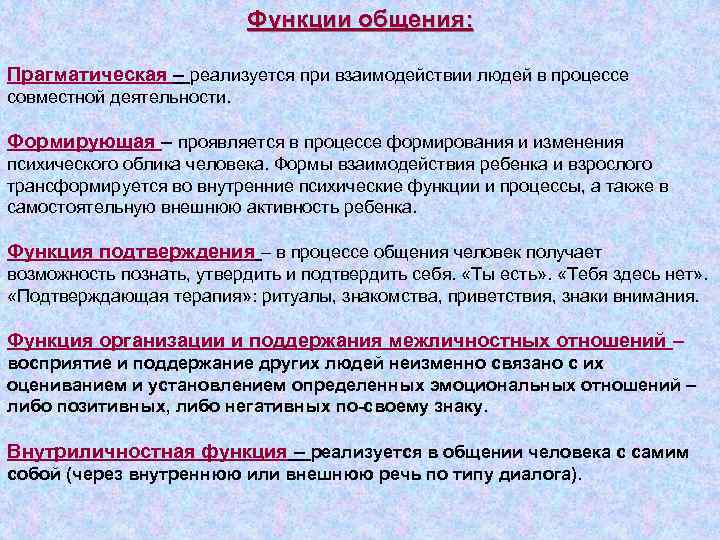 Функции общения:

Прагматическая – реализуется при взаимодействии людей в процессе совместной деятельности.

Формирующая – проявляется в процессе формирования и изменения психического облика человека. Формы взаимодействия ребенка и взрослого трансформируется во внутренние психические функции и процессы, а также в самостоятельную внешнюю активность ребенка.

Функция подтверждения – в процессе общения человек получает возможность познать, утвердить и подтвердить себя. «Ты есть». «Тебя здесь нет». «Подтверждающая терапия»: ритуалы, знакомства, приветствия, знаки внимания.

Функция организации и поддержания межличностных отношений – восприятие и поддержание других людей неизменно связано с их оцениванием и установлением определенных эмоциональных отношений – либо позитивных, либо негативных по-своему знаку.

Внутриличностная функция – реализуется в общении человека с самим собой (через внутреннюю или внешнюю речь по типу диалога).